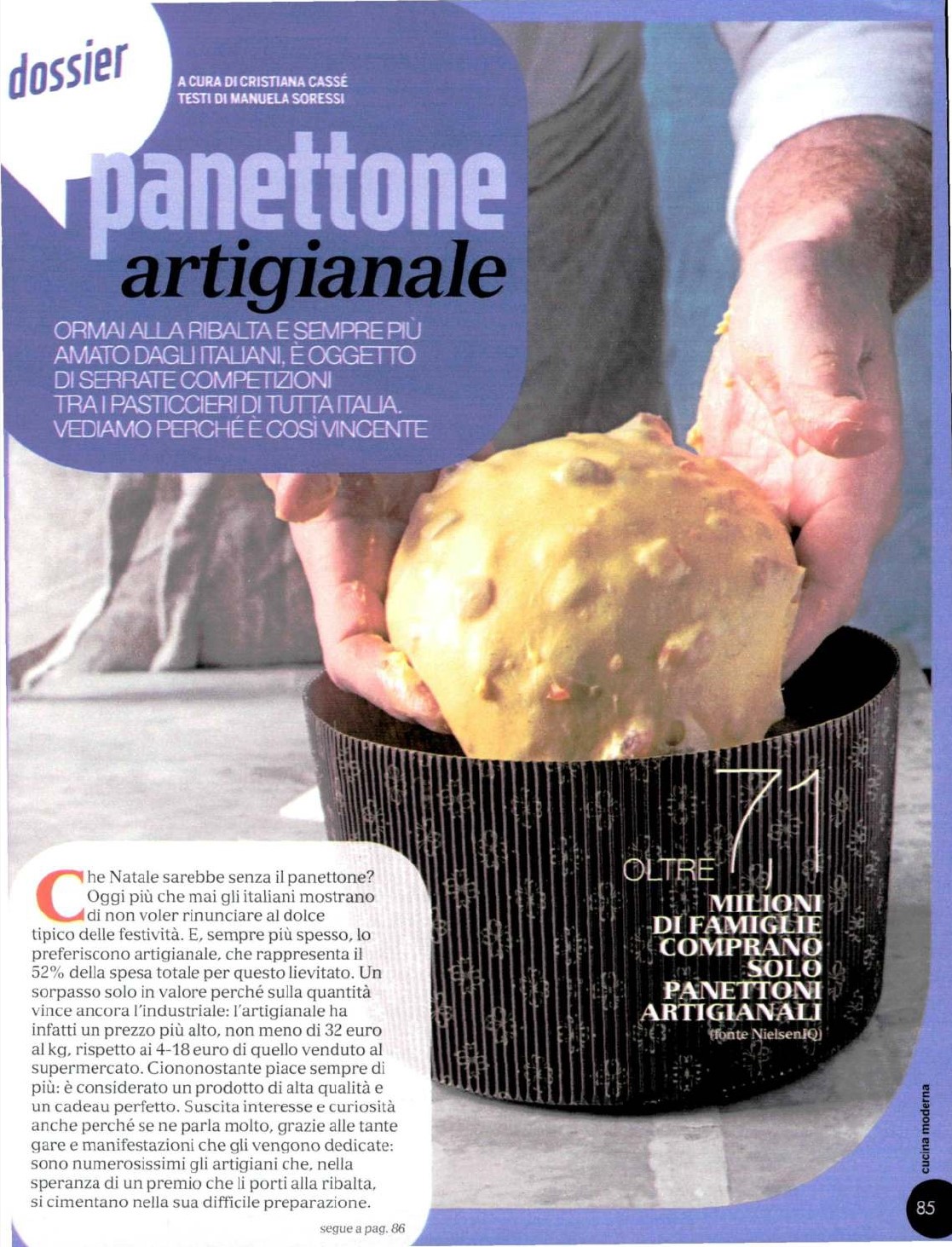 dossier

A CURA DI CRISTIANA CASSÉ
TESTI DI MANUELA SORESSI

panettone artigianale

ORMAI ALLA RIBALTA E SEMPRE PIÙ AMATO DAGLI ITALIANI, È OGGETTO DI SERRATE COMPETIZIONI TRA I PASTICCIERI DI TUTTA ITALIA. VEDIAMO PERCHÉ È COSÌ VINCENTE

Che Natale sarebbe senza il panettone? Oggi più che mai gli italiani mostrano di non voler rinunciare al dolce tipico delle festività. E, sempre più spesso, lo preferiscono artigianale, che rappresenta il 52% della spesa totale per questo lievitato. Un sorpasso solo in valore perché sulla quantità vince ancora l'industriale: l'artigianale ha infatti un prezzo più alto, non meno di 32 euro al kg, rispetto ai 4-18 euro di quello venduto al supermercato. Ciononostante piace sempre di più: è considerato un prodotto di alta qualità e un cadeau perfetto. Suscita interesse e curiosità anche perché se ne parla molto, grazie alle tante gare e manifestazioni che gli vengono dedicate: sono numerosissimi gli artigiani che, nella speranza di un premio che li porti alla ribalta, si cimentano nella sua difficile preparazione.

segue a pag. 86

OLTRE 7,1 MILIONI DI FAMIGLIE COMPRANO SOLO PANETTONI ARTIGIANALI
(fonte NielsenIQ)

cucina moderna

85